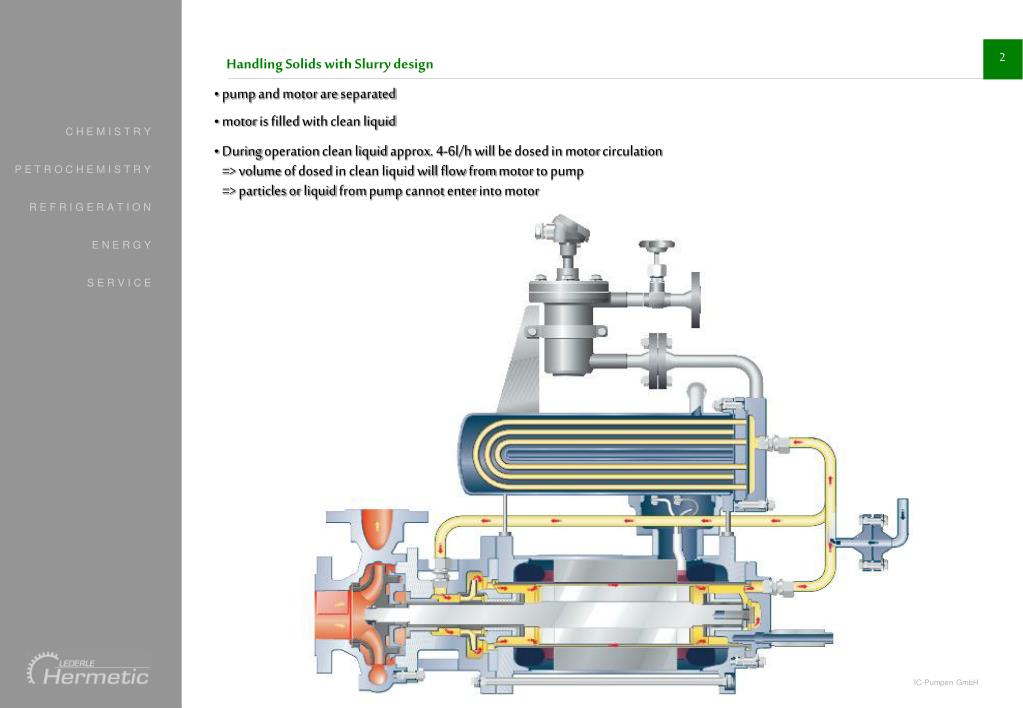 CHEMISTRY

PETROCHEMISTRY

REFRIGERATION

ENERGY

SERVICE

LEDERLE
Hermetic

Handling Solids with Slurry design

2

• pump and motor are separated

• motor is filled with clean liquid

• During operation clean liquid approx. 4-6l/h will be dosed in motor circulation
=> volume of dosed in clean liquid will flow from motor to pump
=> particles or liquid from pump cannot enter into motor

IC-Pumpen GmbH